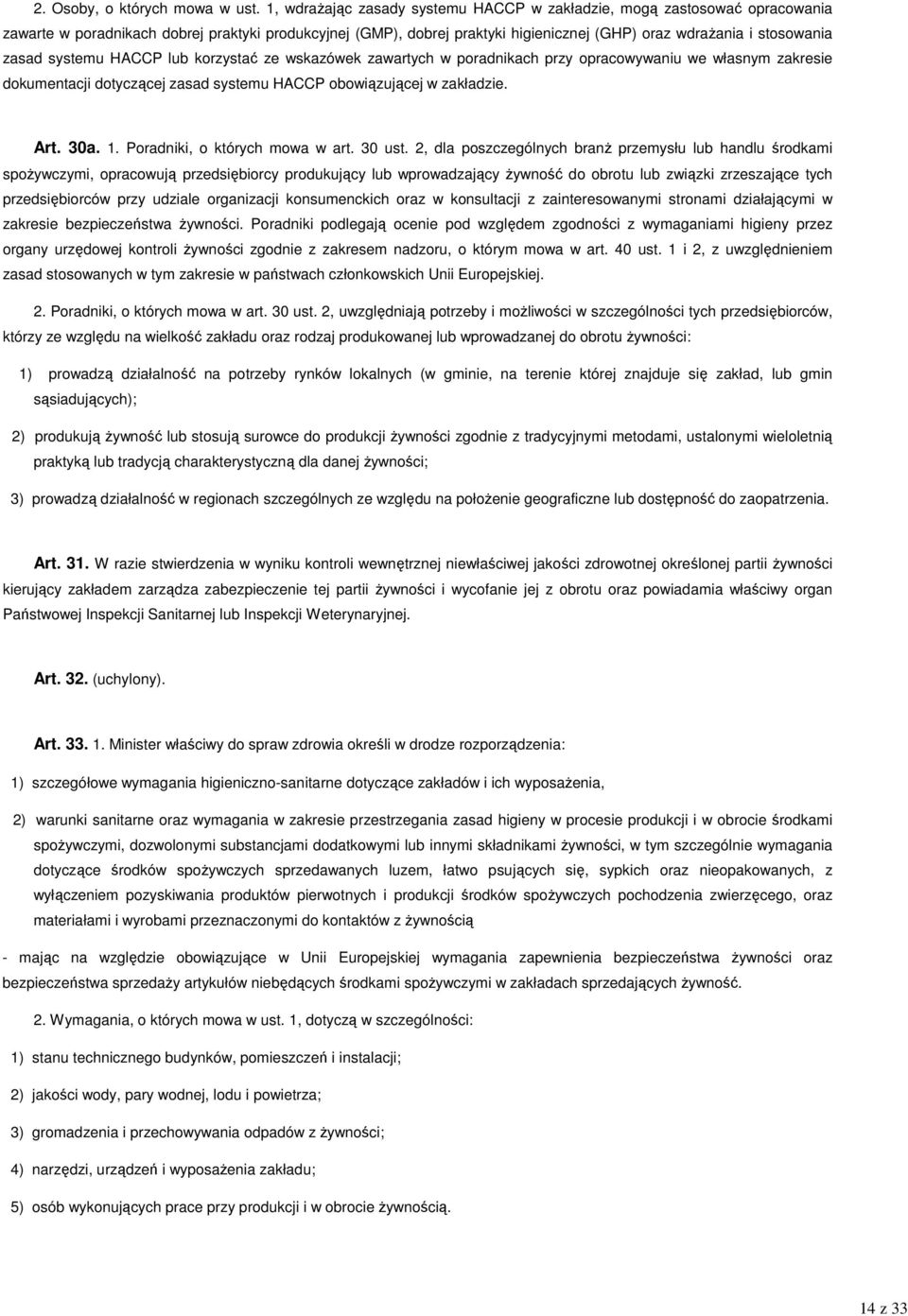 2. Osoby, o których mowa w ust. 1, wdrażając zasady systemu HACCP w zakładzie, mogą zastosować opracowania zawarte w poradnikach dobrej praktyki produkcyjnej (GMP), dobrej praktyki higienicznej (GHP) oraz wdrażania i stosowania zasad systemu HACCP lub korzystać ze wskazówek zawartych w poradnikach przy opracowywaniu we własnym zakresie dokumentacji dotyczącej zasad systemu HACCP obowiązującej w zakładzie.

Art. 30a. 1. Poradniki, o których mowa w art. 30 ust. 2, dla poszczególnych branż przemysłu lub handlu środkami spożywczymi, opracowują przedsiębiorcy produkujący lub wprowadzający żywność do obrotu lub związki zrzeszające tych przedsiębiorców przy udziale organizacji konsumenckich oraz w konsultacji z zainteresowanymi stronami działającymi w zakresie bezpieczeństwa żywności. Poradniki podlegają ocenie pod względem zgodności z wymaganiami higieny przez organy urzędowej kontroli żywności zgodnie z zakresem nadzoru, o którym mowa w art. 40 ust. 1 i 2, z uwzględnieniem zasad stosowanych w tym zakresie w państwach członkowskich Unii Europejskiej.

2. Poradniki, o których mowa w art. 30 ust. 2, uwzględniają potrzeby i możliwości w szczególności tych przedsiębiorców, którzy ze względu na wielkość zakładu oraz rodzaj produkowanej lub wprowadzanej do obrotu żywności:

1) prowadzą działalność na potrzeby rynków lokalnych (w gminie, na terenie której znajduje się zakład, lub gmin sąsiadujących);

2) produkują żywność lub stosują surowce do produkcji żywności zgodnie z tradycyjnymi metodami, ustalonymi wieloletnią praktyką lub tradycją charakterystyczną dla danej żywności;

3) prowadzą działalność w regionach szczególnych ze względu na położenie geograficzne lub dostępność do zaopatrzenia.

Art. 31. W razie stwierdzenia w wyniku kontroli wewnętrznej niewłaściwej jakości zdrowotnej określonej partii żywności kierujący zakładem zarządza zabezpieczenie tej partii żywności i wycofanie jej z obrotu oraz powiadamia właściwy organ Państwowej Inspekcji Sanitarnej lub Inspekcji Weterynaryjnej.

Art. 32. (uchylony).

Art. 33. 1. Minister właściwy do spraw zdrowia określi w drodze rozporządzenia:

1) szczegółowe wymagania higieniczno-sanitarne dotyczące zakładów i ich wyposażenia,

2) warunki sanitarne oraz wymagania w zakresie przestrzegania zasad higieny w procesie produkcji i w obrocie środkami spożywczymi, dozwolonymi substancjami dodatkowymi lub innymi składnikami żywności, w tym szczególnie wymagania dotyczące środków spożywczych sprzedawanych luzem, łatwo psujących się, sypkich oraz nieopakowanych, z wyłączeniem pozyskiwania produktów pierwotnych i produkcji środków spożywczych pochodzenia zwierzęcego, oraz materiałami i wyrobami przeznaczonymi do kontaktów z żywnością

- mając na względzie obowiązujące w Unii Europejskiej wymagania zapewnienia bezpieczeństwa żywności oraz bezpieczeństwa sprzedaży artykułów niebędących środkami spożywczymi w zakładach sprzedających żywność.

2. Wymagania, o których mowa w ust. 1, dotyczą w szczególności:

1) stanu technicznego budynków, pomieszczeń i instalacji;

2) jakości wody, pary wodnej, lodu i powietrza;

3) gromadzenia i przechowywania odpadów z żywności;

4) narzędzi, urządzeń i wyposażenia zakładu;

5) osób wykonujących prace przy produkcji i w obrocie żywnością.

14 z 33